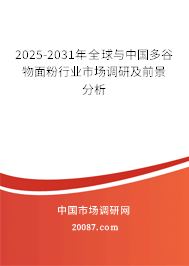 2025-2031年全球与中国多谷物面粉行业市场调研及前景分析

中国市场调研网

20087.com